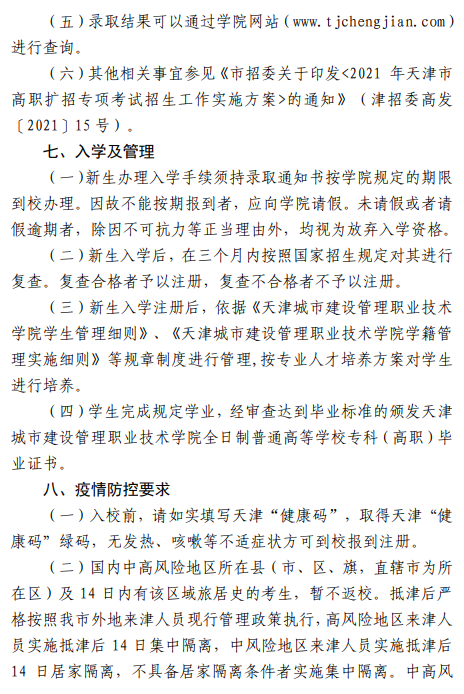 （五）录取结果可以通过学院网站（www.tjchengjian.com）进行查询。

（六）其他相关事宜参见《市招委关于印发<2021 年天津市高职扩招专项考试招生工作实施方案>的通知》（津招委高发〔2021〕15 号）。

七、入学及管理

（一）新生办理入学手续须持录取通知书按学院规定的期限到校办理。因故不能按期报到者，应向学院请假。未请假或者请假逾期者，除因不可抗力等正当理由外，均视为放弃入学资格。

（二）新生入学后，在三个月内按照国家招生规定对其进行复查。复查合格者予以注册，复查不合格者不予以注册。

（三）新生入学注册后，依据《天津城市建设管理职业技术学院学生管理细则》、《天津城市建设管理职业技术学院学籍管理实施细则》等规章制度进行管理，按专业人才培养方案对学生进行培养。

（四）学生完成规定学业，经审查达到毕业标准的颁发天津城市建设管理职业技术学院全日制普通高等学校专科（高职）毕业证书。

八、疫情防控要求

（一）入校前，请如实填写天津“健康码”，取得天津“健康码”绿码，无发热、咳嗽等不适症状方可到校报到注册。

（二）国内中高风险地区所在县（市、区、旗，直辖市为所在区）及 14 日内有该区域旅居史的考生，暂不返校。抵津后严格按照我市外地来津人员现行管理政策执行，高风险地区来津人员实施抵津后 14 日集中隔离，中风险地区来津人员实施抵津后 14 日居家隔离，不具备居家隔离条件者实施集中隔离。中高风